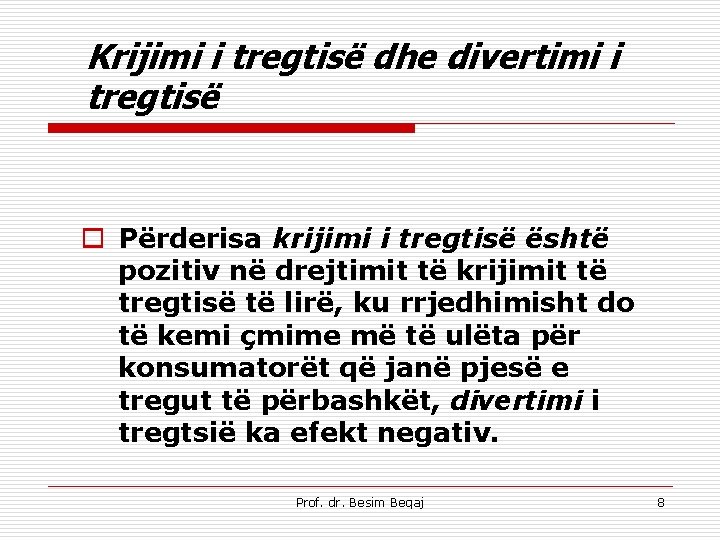 Krijimi i tregtisë dhe divertimi i tregtisë

Përderisa krijimi i tregtisë është pozitiv në drejtimit të krijimit të tregtisë të lirë, ku rrjedhimisht do të kemi çmime më të ulëta për konsumatorët që janë pjesë e tregut të përbashkët, divertimi i tregtsië ka efekt negativ.

Prof. dr. Besim Beqaj

8